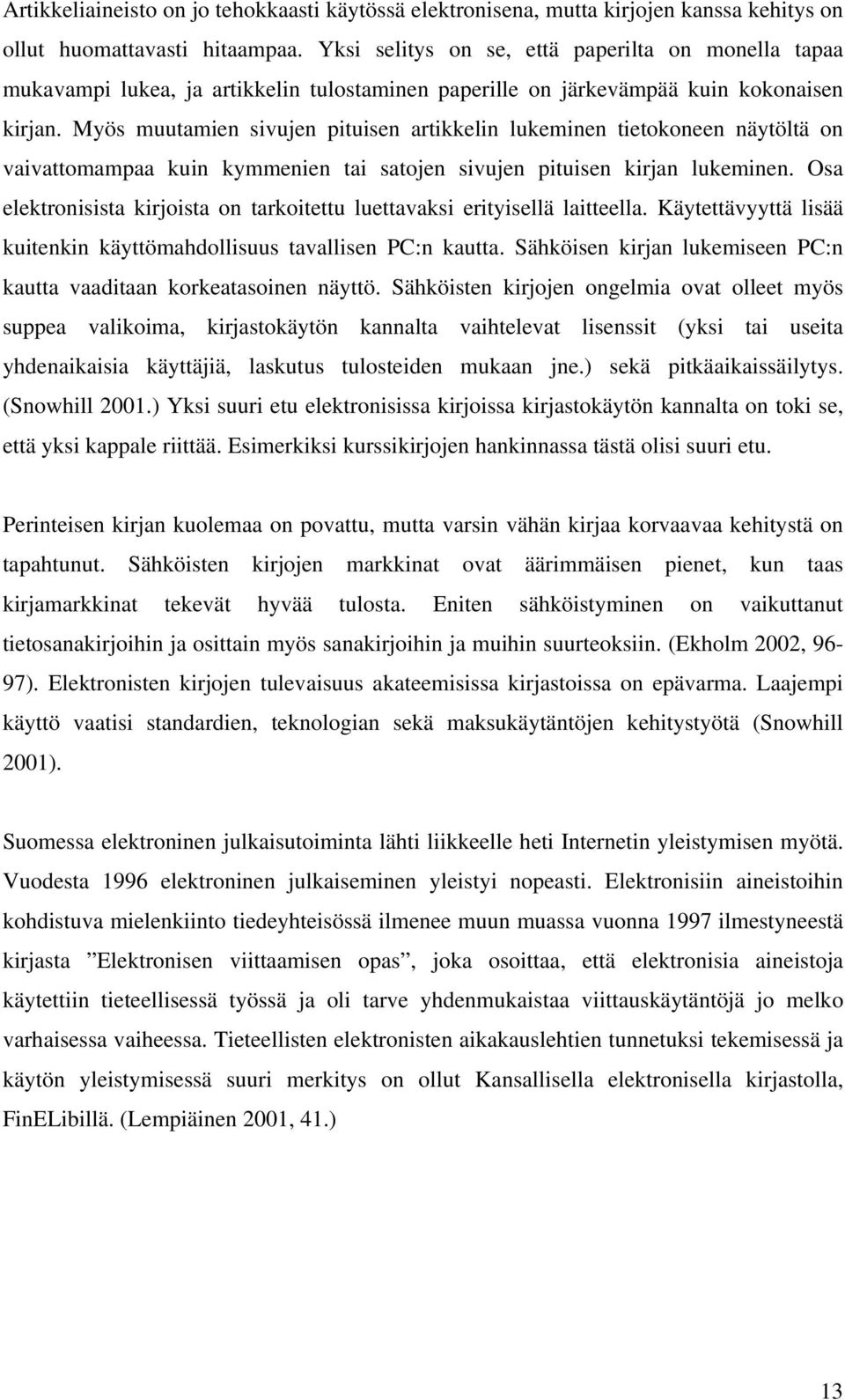 Artikkeliaineisto on jo tehokkaasti käytössä elektronisena, mutta kirjojen kanssa kehitys on ollut huomattavasti hitaampaa. Yksi selitys on se, että paperilta on monella tapaa mukavampi lukea, ja artikkelin tulostaminen paperille on järkevämpää kuin kokonaisen kirjan. Myös muutamien sivujen pituisen artikkelin lukeminen tietokoneen näytöltä on vaivattomampaa kuin kymmenien tai satojen sivujen pituisen kirjan lukeminen. Osa elektronisista kirjoista on tarkoitettu luettavaksi erityisellä laitteella. Käytettävyyttä lisää kuitenkin käyttömahdollisuus tavallisen PC:n kautta. Sähköisen kirjan lukemiseen PC:n kautta vaaditaan korkeatasoinen näyttö. Sähköisten kirjojen ongelmia ovat olleet myös suppea valikoima, kirjastokäytön kannalta vaihtelevat lisenssit (yksi tai useita yhdenaikaisia käyttäjiä, laskutus tulosteiden mukaan jne.) sekä pitkäaikaissäilytys. (Snowhill 2001.) Yksi suuri etu elektronisissa kirjoissa kirjastokäytön kannalta on toki se, että yksi kappale riittää. Esimerkiksi kurssikirjojen hankinnassa tästä olisi suuri etu.

Perinteisen kirjan kuolemaa on povattu, mutta varsin vähän kirjaa korvaavaa kehitystä on tapahtunut. Sähköisten kirjojen markkinat ovat äärimmäisen pienet, kun taas kirjamarkkinat tekevät hyvää tulosta. Eniten sähköistyminen on vaikuttanut tietosanakirjoihin ja osittain myös sanakirjoihin ja muihin suurteoksiin. (Ekholm 2002, 96-97). Elektronisten kirjojen tulevaisuus akateemisissa kirjastoissa on epävarma. Laajempi käyttö vaatisi standardien, teknologian sekä maksukäytäntöjen kehitystyötä (Snowhill 2001).

Suomessa elektroninen julkaisutoiminta lähti liikkeelle heti Internetin yleistymisen myötä. Vuodesta 1996 elektroninen julkaiseminen yleistyi nopeasti. Elektronisiin aineistoihin kohdistuva mielenkiinto tiedeyhteisössä ilmenee muun muassa vuonna 1997 ilmestyneestä kirjasta ”Elektronisen viittaamisen opas”, joka osoittaa, että elektronisia aineistoja käytettiin tieteellisessä työssä ja oli tarve yhdenmukaistaa viittauskäytäntöjä jo melko varhaisessa vaiheessa. Tieteellisten elektronisten aikakauslehtien tunnetuksi tekemisessä ja käytön yleistymisessä suuri merkitys on ollut Kansallisella elektronisella kirjastolla, FinELibillä. (Lempiäinen 2001, 41.)

13